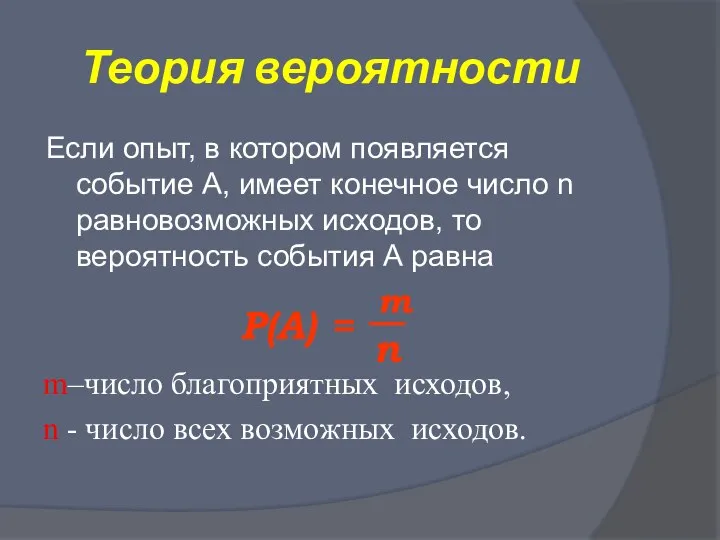 Теория вероятности

Если опыт, в котором появляется событие А, имеет конечное число n равновозможных исходов, то вероятность события А равна

$P(A) = \frac{m}{n}$

m–число благоприятных исходов,

n - число всех возможных исходов.